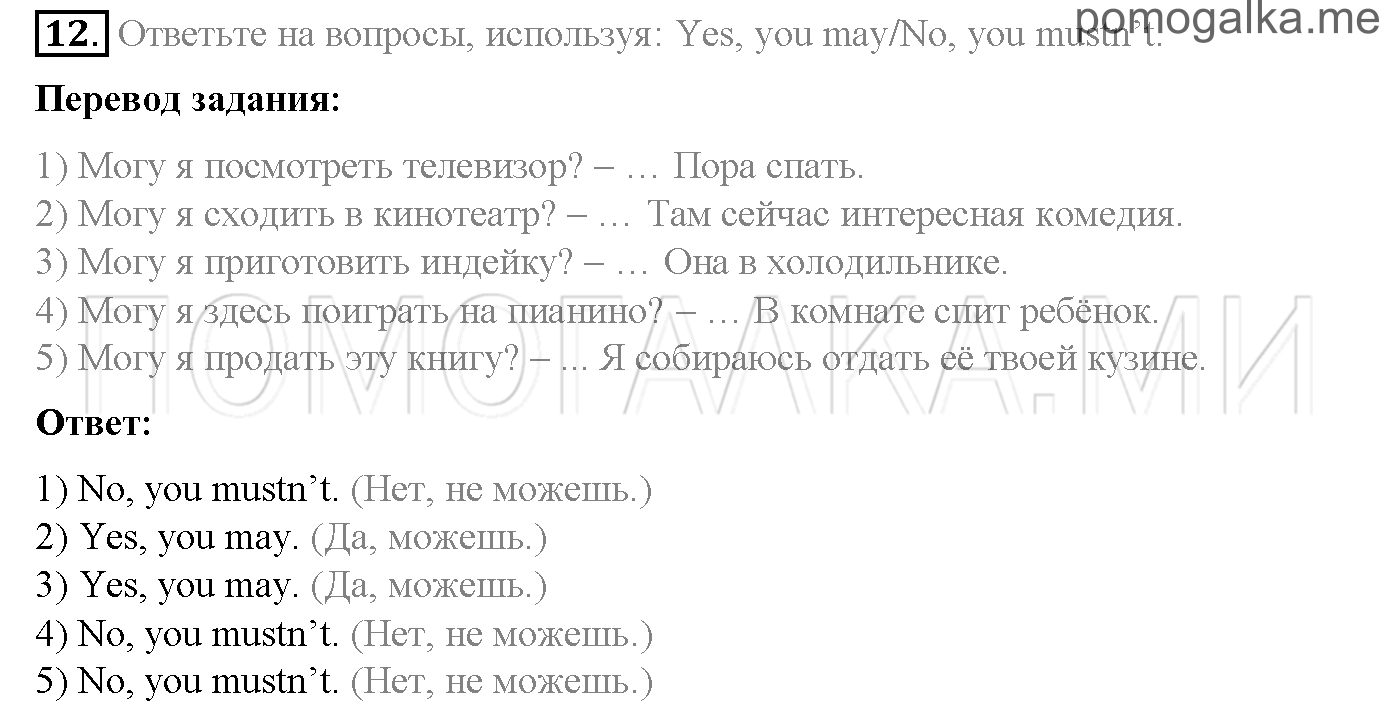 12. Ответьте на вопросы, используя: Yes, you may/No, you mustn't.

pomogalka.me

Перевод задания:

1) Могу я посмотреть телевизор? – … Пора спать.
2) Могу я сходить в кинотеатр? – … Там сейчас интересная комедия.
3) Могу я приготовить индейку? – … Она в холодильнике.
4) Могу я здесь поиграть на пианино? – … В комнате спит ребёнок.
5) Могу я продать эту книгу? – ... Я собираюсь отдать её твоей кузине.

ПОМОГАЛКА.МИ

Ответ:

1) No, you mustn't. (Нет, не можешь.)
2) Yes, you may. (Да, можешь.)
3) Yes, you may. (Да, можешь.)
4) No, you mustn't. (Нет, не можешь.)
5) No, you mustn't. (Нет, не можешь.)